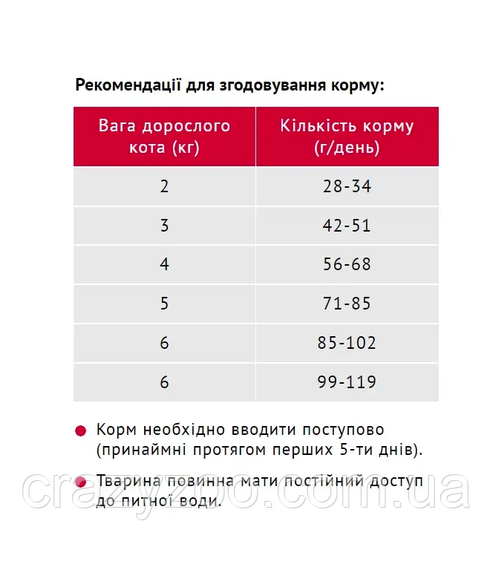 Рекомендації для згодовування корму:

| Вага дорослого кота (кг) | Кількість корму (г/день) |
|---|---|
| 2 | 28-34 |
| 3 | 42-51 |
| 4 | 56-68 |
| 5 | 71-85 |
| 6 | 85-102 |
| 6 | 99-119 |

Корм необхідно вводити поступово (принаймні протягом перших 5-ти днів).

Тварина повинна мати постійний доступ до питної води.

crazyzoo.com.ua